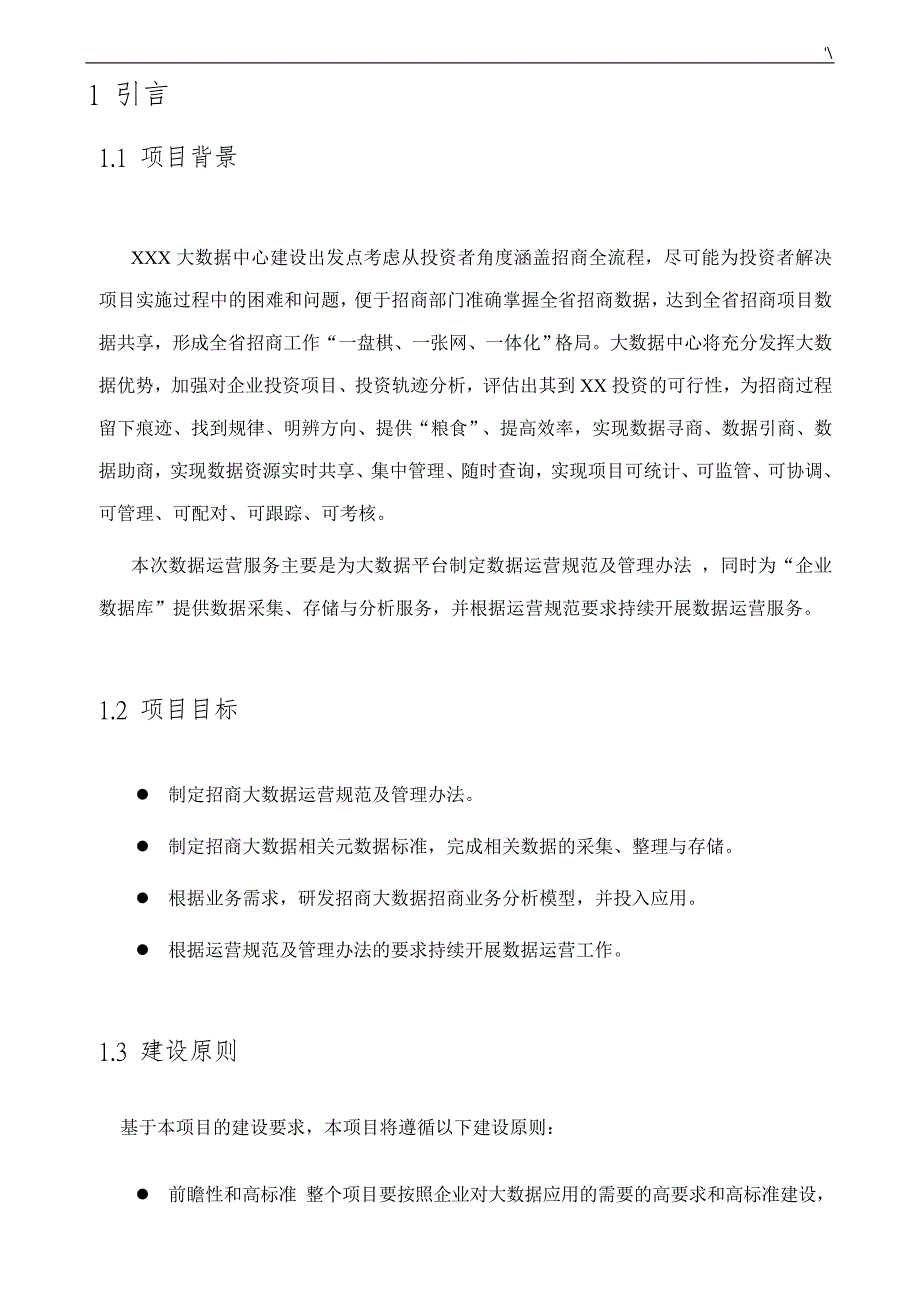 '\

1 引言

1.1 项目背景

XXX 大数据中心建设出发点考虑从投资者角度涵盖招商全流程，尽可能为投资者解决项目实施过程中的困难和问题，便于招商部门准确掌握全省招商数据，达到全省招商项目数据共享，形成全省招商工作“一盘棋、一张网、一体化”格局。大数据中心将充分发挥大数据优势，加强对企业投资项目、投资轨迹分析，评估出其到 XX 投资的可行性，为招商过程留下痕迹、找到规律、明辨方向、提供“粮食”、提高效率，实现数据寻商、数据引商、数据助商，实现数据资源实时共享、集中管理、随时查询，实现项目可统计、可监管、可协调、可管理、可配对、可跟踪、可考核。

本次数据运营服务主要是为大数据平台制定数据运营规范及管理办法 ，同时为“企业数据库”提供数据采集、存储与分析服务，并根据运营规范要求持续开展数据运营服务。

1.2 项目目标

● 制定招商大数据运营规范及管理办法。

● 制定招商大数据相关元数据标准，完成相关数据的采集、整理与存储。

● 根据业务需求，研发招商大数据招商业务分析模型，并投入应用。

● 根据运营规范及管理办法的要求持续开展数据运营工作。

1.3 建设原则

基于本项目的建设要求，本项目将遵循以下建设原则：

● 前瞻性和高标准 整个项目要按照企业对大数据应用的需要的高要求和高标准建设，